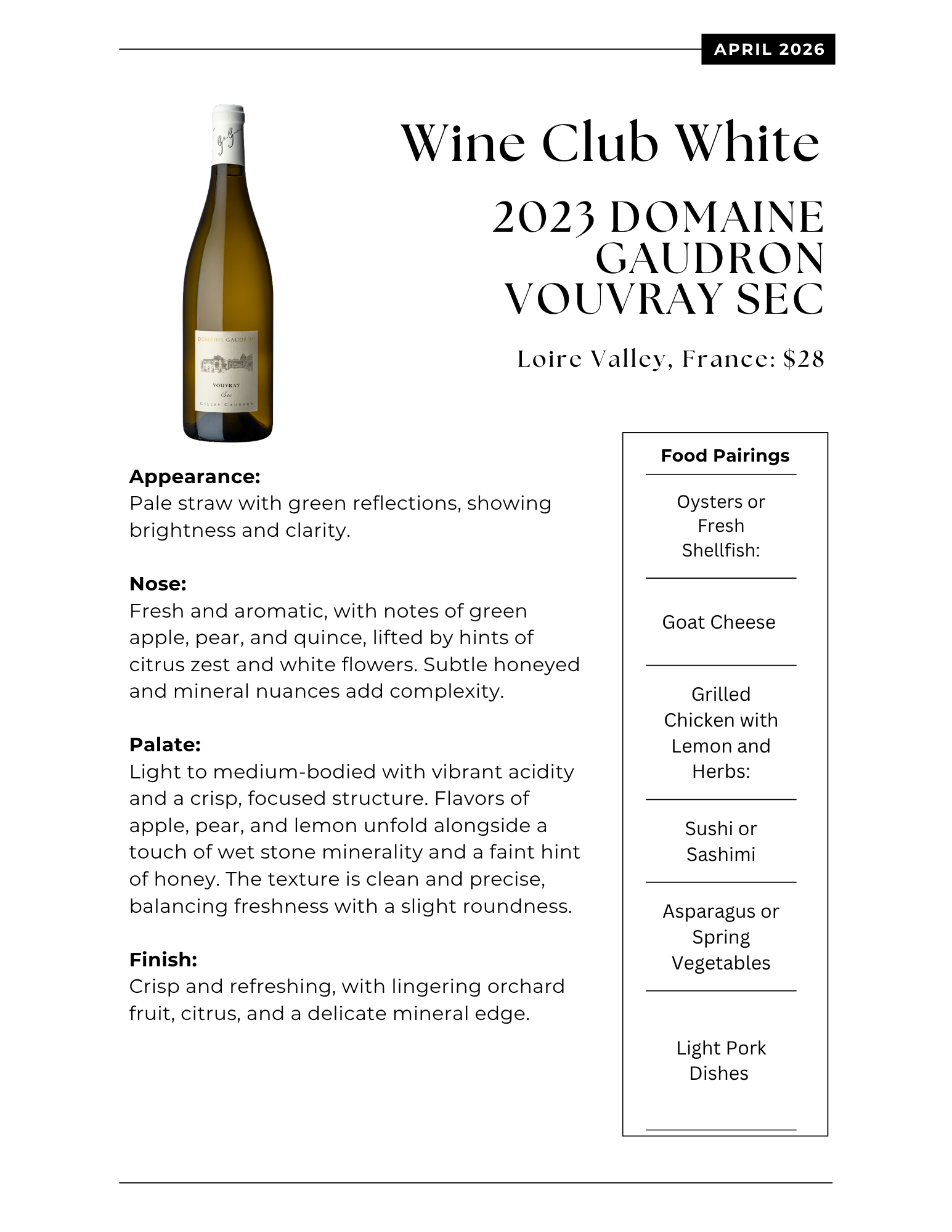 APRIL 2026

Wine Club White

2023 DOMAINE GAUDRON VOUVRAY SEC

Loire Valley, France: $28

DOMAINE GAUDRON
VOUVRAY
Sec
GILLES GAUDRON

Appearance:
Pale straw with green reflections, showing brightness and clarity.

Nose:
Fresh and aromatic, with notes of green apple, pear, and quince, lifted by hints of citrus zest and white flowers. Subtle honeyed and mineral nuances add complexity.

Palate:
Light to medium-bodied with vibrant acidity and a crisp, focused structure. Flavors of apple, pear, and lemon unfold alongside a touch of wet stone minerality and a faint hint of honey. The texture is clean and precise, balancing freshness with a slight roundness.

Finish:
Crisp and refreshing, with lingering orchard fruit, citrus, and a delicate mineral edge.

Food Pairings

Oysters or Fresh Shellfish:

Goat Cheese

Grilled Chicken with Lemon and Herbs:

Sushi or Sashimi

Asparagus or Spring Vegetables

Light Pork Dishes